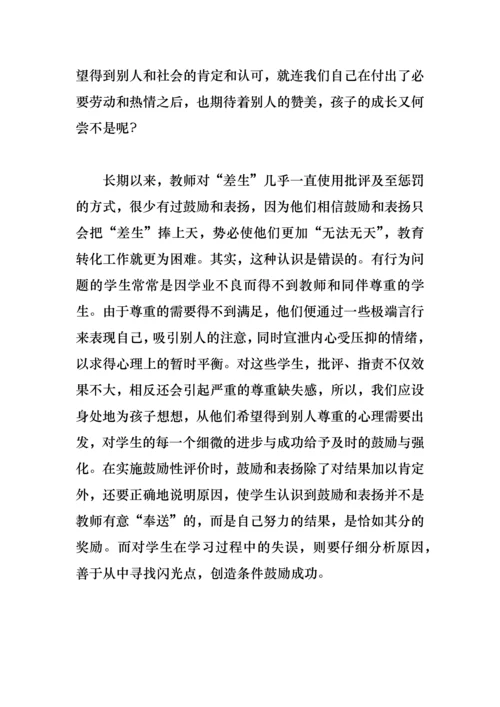 望得到别人和社会的肯定和认可，就连我们自己在付出了必要劳动和热情之后，也期待着别人的赞美，孩子的成长又何尝不是呢？

长期以来，教师对“差生”几乎一直使用批评及至惩罚的方式，很少有过鼓励和表扬，因为他们相信鼓励和表扬只会把“差生”捧上天，势必使他们更加“无法无天”，教育转化工作就更为困难。其实，这种认识是错误的。有行为问题的学生常常是因学业不良而得不到教师和同伴尊重的学生。由于尊重的需要得不到满足，他们便通过一些极端言行来表现自己，吸引别人的注意，同时宣泄内心受压抑的情绪，以求得心理上的暂时平衡。对这些学生，批评、指责不仅效果不大，相反还会引起严重的尊重缺失感，所以，我们应设身处地为孩子想想，从他们希望得到别人尊重的心理需要出发，对学生的每一个细微的进步与成功给予及时的鼓励与强化。在实施鼓励性评价时，鼓励和表扬除了对结果加以肯定外，还要正确地说明原因，使学生认识到鼓励和表扬并不是教师有意“奉送”的，而是自己努力的结果，是恰如其分的奖励。而对学生在学习过程中的失误，则要仔细分析原因，善于从中寻找闪光点，创造条件鼓励成功。